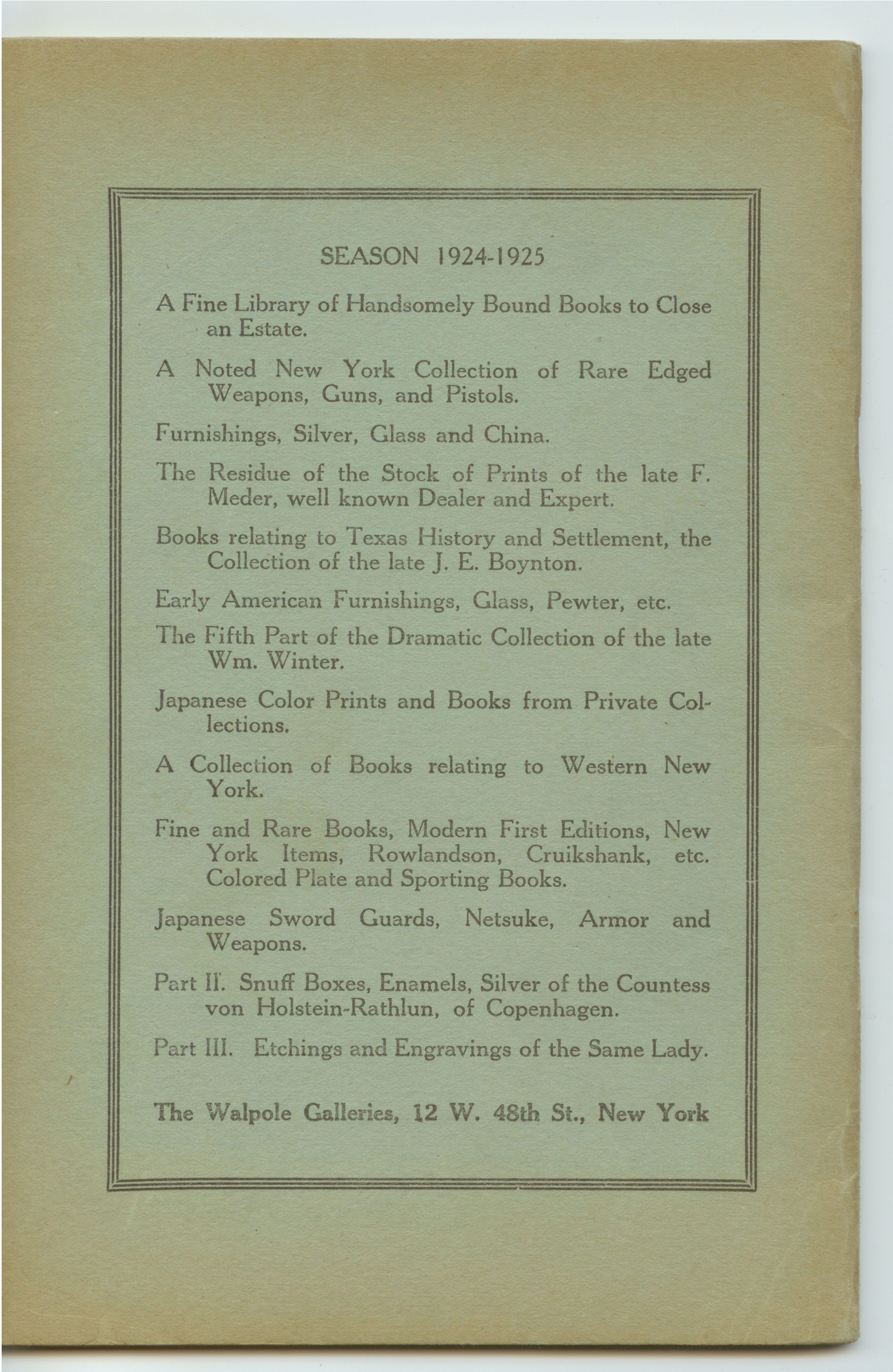 SEASON 1924-1925

A Fine Library of Handsomely Bound Books to Close an Estate.

A Noted New York Collection of Rare Edged Weapons, Guns, and Pistols.

Furnishings, Silver, Glass and China.

The Residue of the Stock of Prints of the late F. Meder, well known Dealer and Expert.

Books relating to Texas History and Settlement, the Collection of the late J. E. Boynton.

Early American Furnishings, Glass, Pewter, etc.

The Fifth Part of the Dramatic Collection of the late Wm. Winter.

Japanese Color Prints and Books from Private Collections.

A Collection of Books relating to Western New York.

Fine and Rare Books, Modern First Editions, New York Items, Rowlandson, Cruikshank, etc. Colored Plate and Sporting Books.

Japanese Sword Guards, Netsuke, Armor and Weapons.

Part II. Snuff Boxes, Enamels, Silver of the Countess von Holstein-Rathlun, of Copenhagen.

Part III. Etchings and Engravings of the Same Lady.

The Walpole Galleries, 12 W. 48th St., New York